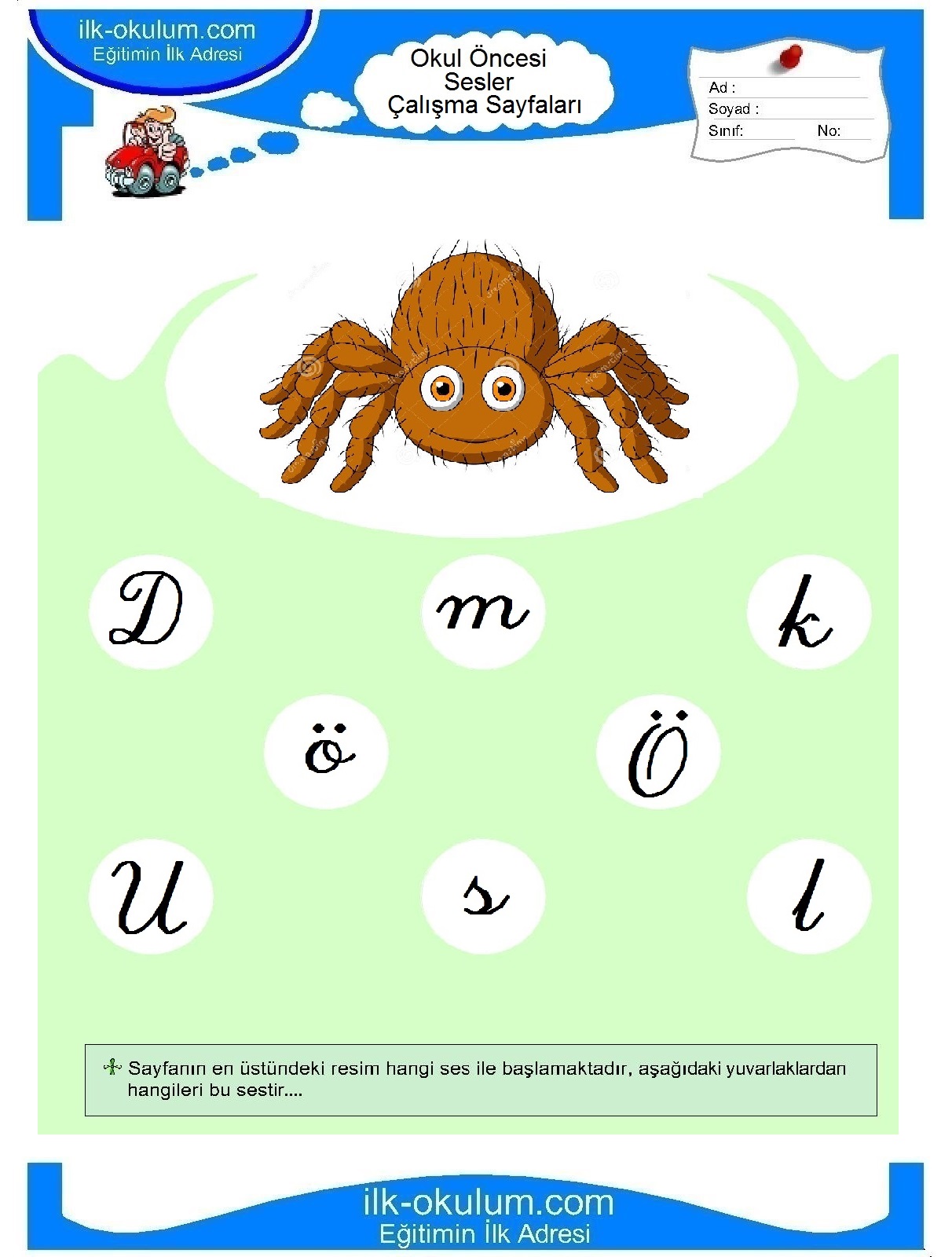 ilk-okulum.com
Eğitimin İlk Adresi

Okul Öncesi
Sesler
Çalışma Sayfaları

Ad :
Soyad :
Sınıf: No:

D m k

ö Ö

U s l

Sayfanın en üstündeki resim hangi ses ile başlamaktadır, aşağıdaki yuvarlaklardan hangileri bu sestir....

ilk-okulum.com
Eğitimin İlk Adresi